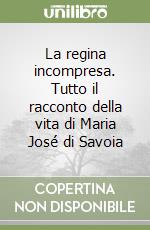 unilibro

La regina incompresa. Tutto il racconto della vita di Maria José di Savoia

COPERTINA NON DISPONIBILE